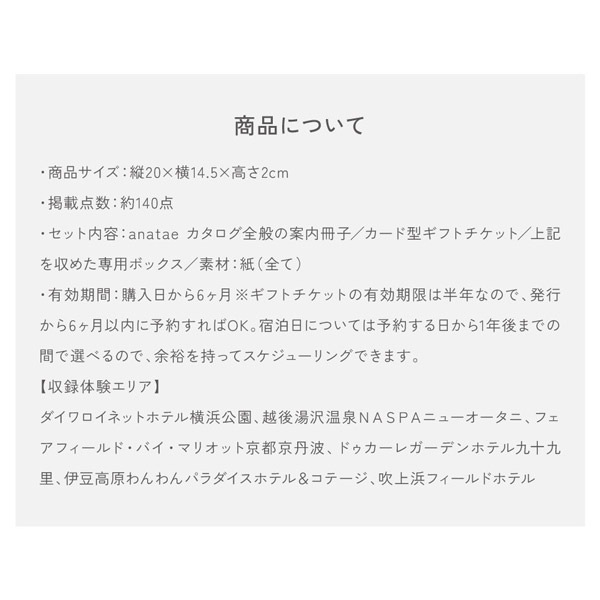 商品について

・商品サイズ：縦20×横14.5×高さ2cm

・掲載点数：約140点

・セット内容：anatae カタログ全般の案内冊子／カード型ギフトチケット／上記を収めた専用ボックス／素材：紙（全て）

・有効期間：購入日から6ヶ月※ギフトチケットの有効期限は半年なので、発行から6ヶ月以内に予約すればOK。宿泊日については予約する日から1年後までの間で選べるので、余裕を持ってスケジューリングできます。

【収録体験エリア】

ダイワロイネットホテル横浜公園、越後湯沢温泉ＮＡＳＰＡニューオータニ、フェアフィールド・バイ・マリオット京都京丹波、ドゥカーレガーデンホテル九十九里、伊豆高原わんわんパラダイスホテル＆コテージ、吹上浜フィールドホテル